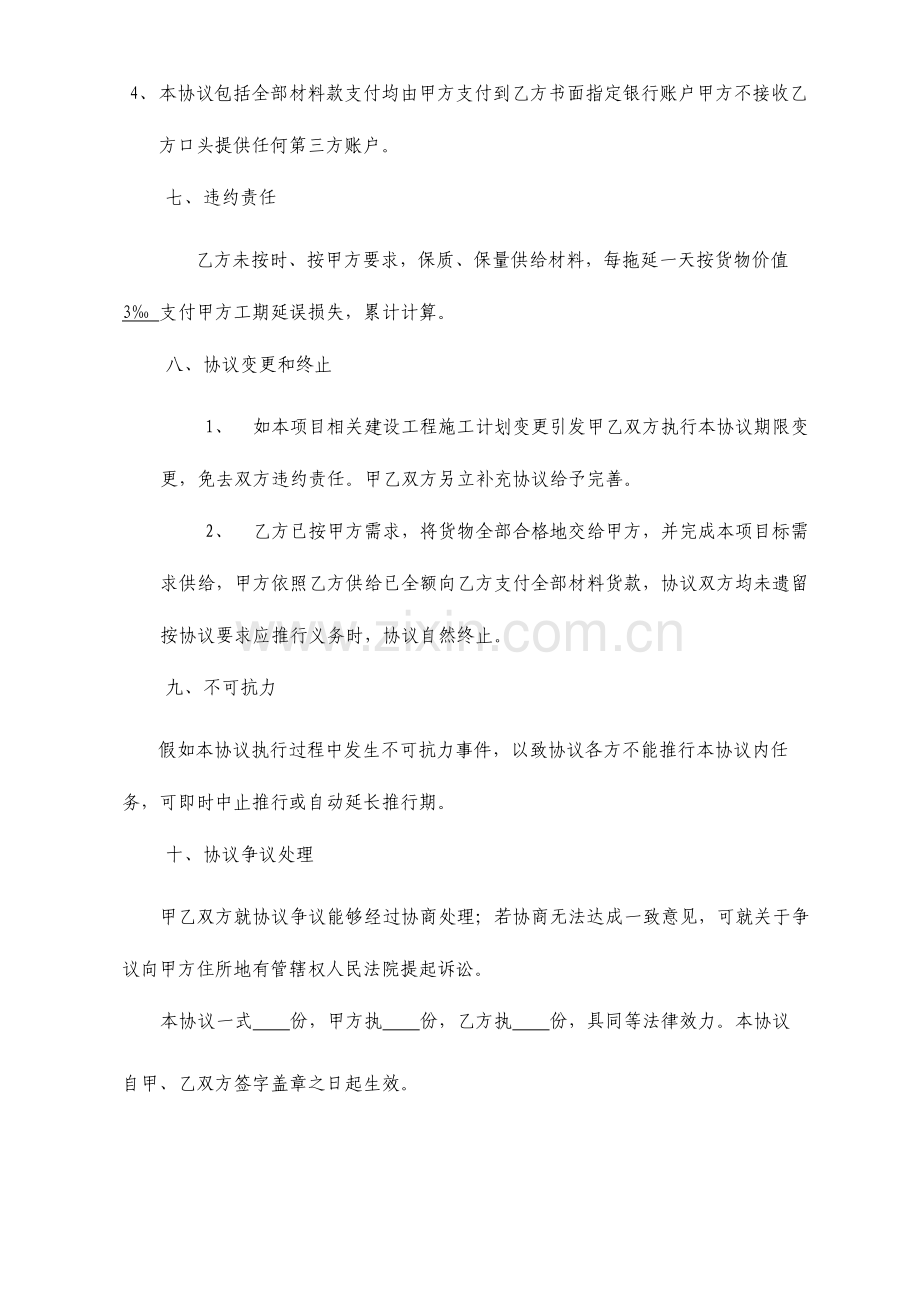 4、本协议包括全部材料款支付均由甲方支付到乙方书面指定银行账户甲方不接收乙方口头提供任何第三方账户。

七、违约责任

乙方未按时、按甲方要求，保质、保量供给材料，每拖延一天按货物价值3‰支付甲方工期延误损失，累计计算。

八、协议变更和终止

1、 如本项目相关建设工程施工计划变更引发甲乙双方执行本协议期限变更，免去双方违约责任。甲乙双方另立补充协议给予完善。

2、 乙方已按甲方需求，将货物全部合格地交给甲方，并完成本项目标需求供给，甲方依照乙方供给已全额向乙方支付全部材料货款，协议双方均未遗留按协议要求应推行义务时，协议自然终止。

九、不可抗力

假如本协议执行过程中发生不可抗力事件，以致协议各方不能推行本协议内任务，可即时中止推行或自动延长推行期。

十、协议争议处理

甲乙双方就协议争议能够经过协商处理；若协商无法达成一致意见，可就关于争议向甲方住所地有管辖权人民法院提起诉讼。

本协议一式____份，甲方执____份，乙方执____份，具同等法律效力。本协议自甲、乙双方签字盖章之日起生效。

www.zixin.com.cn